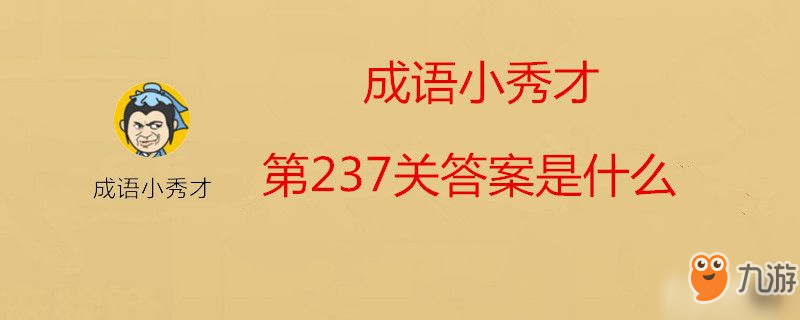 成语小秀才

成语小秀才

第237关答案是什么

九游